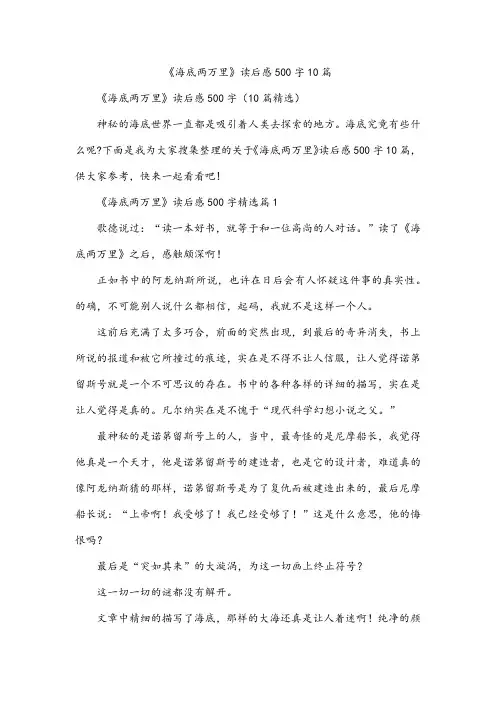 《海底两万里》读后感500字10篇

《海底两万里》读后感500字（10篇精选）

神秘的海底世界一直都是吸引着人类去探索的地方。海底究竟有些什么呢?下面是我为大家搜集整理的关于《海底两万里》读后感500字10篇，供大家参考，快来一起看看吧！

《海底两万里》读后感500字精选篇1

歌德说过：“读一本好书，就等于和一位高尚的人对话。”读了《海底两万里》之后，感触颇深啊！

正如书中的阿龙纳斯所说，也许在日后会有人怀疑这件事的真实性。的确，不可能别人说什么都相信，起码，我就不是这样一个人。

这前后充满了太多巧合，前面的突然出现，到最后的奇异消失，书上所说的报道和被它所撞过的痕迹，实在是不得不让人信服，让人觉得诺第留斯号就是一个不可思议的存在。书中的各种各样的详细的描写，实在是让人觉得是真的。凡尔纳实在是不愧于“现代科学幻想小说之父。”

最神秘的是诺第留斯号上的人，当中，最奇怪的是尼摩船长，我觉得他真是一个天才，他是诺第留斯号的建造者，也是它的设计者，难道真的像阿龙纳斯猜的那样，诺第留斯号是为了复仇而被建造出来的，最后尼摩船长说：“上帝啊！我受够了！我已经受够了！”这是什么意思，他的悔恨吗?

最后是“突如其来”的大漩涡，为这一切画上终止符号?

这一切一切的谜都没有解开。

文章中精细的描写了海底，那样的大海还真是让人着迷啊！纯净的颜